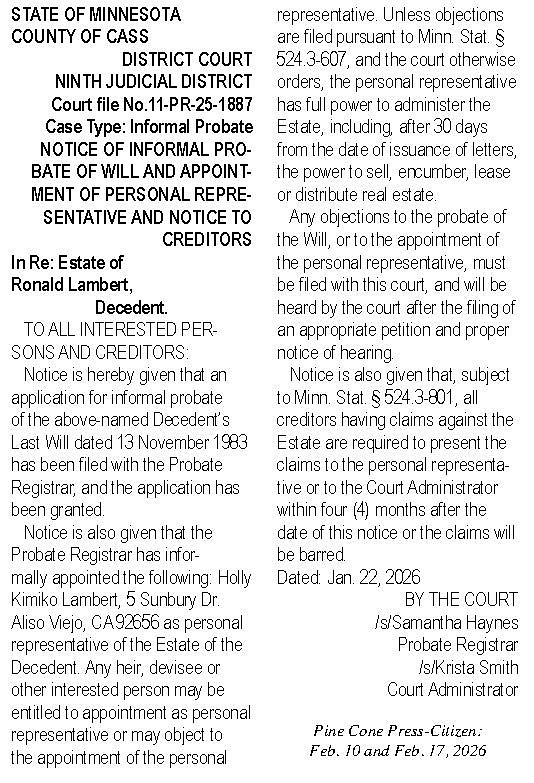 STATE OF MINNESOTA
COUNTY OF CASS
DISTRICT COURT
NINTH JUDICIAL DISTRICT
Court file No.11-PR-25-1887
Case Type: Informal Probate
NOTICE OF INFORMAL PROBATE OF WILL AND APPOINTMENT OF PERSONAL REPRESENTATIVE AND NOTICE TO CREDITORS

In Re: Estate of
Ronald Lambert,
Decedent.

TO ALL INTERESTED PERSONS AND CREDITORS:

Notice is hereby given that an application for informal probate of the above-named Decedent's Last Will dated 13 November 1983 has been filed with the Probate Registrar, and the application has been granted.

Notice is also given that the Probate Registrar has informally appointed the following: Holly Kimiko Lambert, 5 Sunbury Dr. Aliso Viejo, CA92656 as personal representative of the Estate of the Decedent. Any heir, devisee or other interested person may be entitled to appointment as personal representative or may object to the appointment of the personal representative. Unless objections are filed pursuant to Minn. Stat. § 524.3-607, and the court otherwise orders, the personal representative has full power to administer the Estate, including, after 30 days from the date of issuance of letters, the power to sell, encumber, lease or distribute real estate.

Any objections to the probate of the Will, or to the appointment of the personal representative, must be filed with this court, and will be heard by the court after the filing of an appropriate petition and proper notice of hearing.

Notice is also given that, subject to Minn. Stat. § 524.3-801, all creditors having claims against the Estate are required to present the claims to the personal representative or to the Court Administrator within four (4) months after the date of this notice or the claims will be barred.

Dated: Jan. 22, 2026
BY THE COURT
/s/Samantha Haynes
Probate Registrar
/s/Krista Smith
Court Administrator

Pine Cone Press-Citizen:
Feb. 10 and Feb. 17, 2026